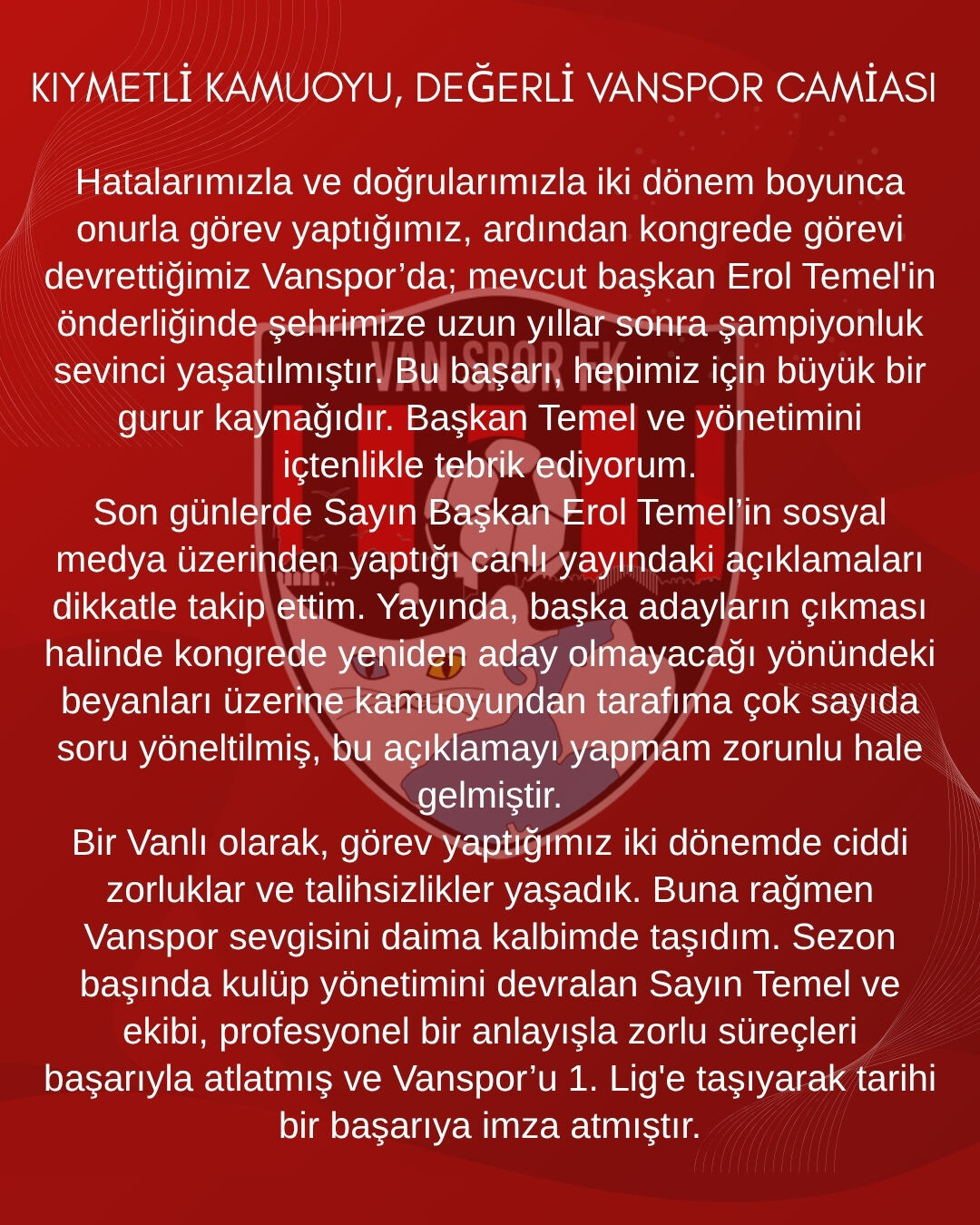 KIYMETLİ KAMUOYU, DEĞERLİ VANSPOR CAMİASI

Hatalarımızla ve doğrularımızla iki dönem boyunca onurla görev yaptığımız, ardından kongrede görevi devrettiğimiz Vanspor'da; mevcut başkan Erol Temel'in önderliğinde şehrimize uzun yıllar sonra şampiyonluk sevinci yaşatılmıştır. Bu başarı, hepimiz için büyük bir gurur kaynağıdır. Başkan Temel ve yönetimini içtenlikle tebrik ediyorum.

Son günlerde Sayın Başkan Erol Temel'in sosyal medya üzerinden yaptığı canlı yayındaki açıklamaları dikkatle takip ettim. Yayında, başka adayların çıkması halinde kongrede yeniden aday olmayacağı yönündeki beyanları üzerine kamuoyundan tarafıma çok sayıda soru yöneltilmiş, bu açıklamayı yapmam zorunlu hale gelmiştir.

Bir Vanlı olarak, görev yaptığımız iki dönemde ciddi zorluklar ve talihsizlikler yaşadık. Buna rağmen Vanspor sevgisini daima kalbimde taşıdım. Sezon başında kulüp yönetimini devralan Sayın Temel ve ekibi, profesyonel bir anlayışla zorlu süreçleri başarıyla atlatmış ve Vanspor'u 1. Lig'e taşıyarak tarihi bir başarıya imza atmıştır.

VAN SPOR FK